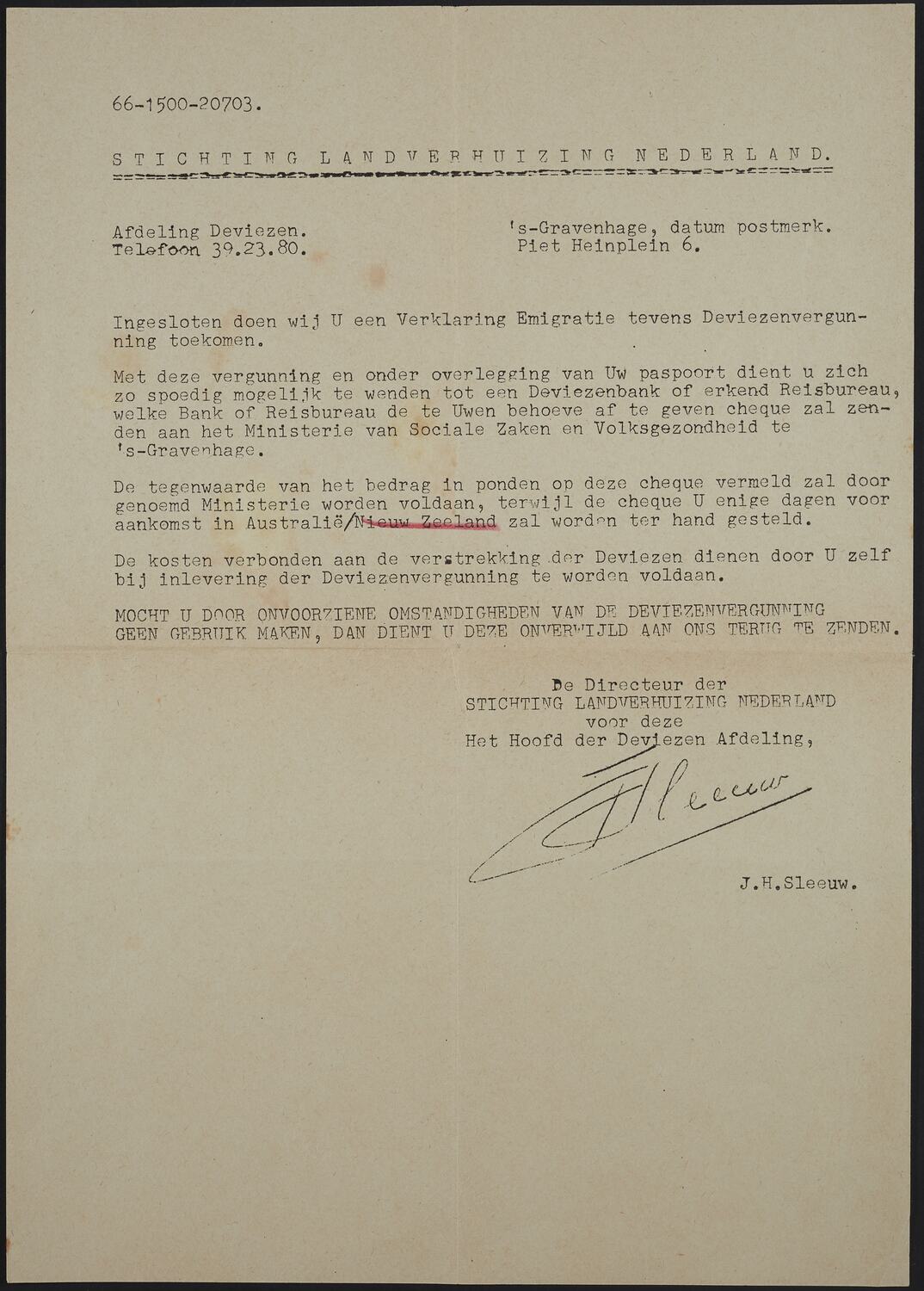 66-1500-20703.

STICHTING LANDVERHUIZING NEDERLAND.

Afdeling Deviezen.
Telefoon 39.23.80.

's-Gravenhage, datum postmerk.
Piet Heinplein 6.

Ingesloten doen wij U een Verklaring Emigratie tevens Deviezenvergunning toekomen.

Met deze vergunning en onder overlegging van Uw paspoort dient u zich zo spoedig mogelijk te wenden tot een Deviezenbank of erkend Reisbureau, welke Bank of Reisbureau de te Uwen behoeve af te geven cheque zal zenden aan het Ministerie van Sociale Zaken en Volksgezondheid te 's-Gravenhage.

De tegenwaarde van het bedrag in ponden op deze cheque vermeld zal door genoemd Ministerie worden voldaan, terwijl de cheque U enige dagen voor aankomst in Australië/Nieuw Zeeland zal worden ter hand gesteld.

De kosten verbonden aan de verstrekking der Deviezen dienen door U zelf bij inlevering der Deviezenvergunning te worden voldaan.

MOCHT U DOOR ONVOORZIENE OMSTANDIGHEDEN VAN DE DEVIEZENVERGUNNING GEEN GEBRUIK MAKEN, DAN DIENT U DEZE ONVERWIJLD AAN ONS TERUG TE ZENDEN.

De Directeur der
STICHTING LANDVERHUIZING NEDERLAND
voor deze
Het Hoofd der Deviezen Afdeling,

Sleeuw

J.H.Sleeuw.